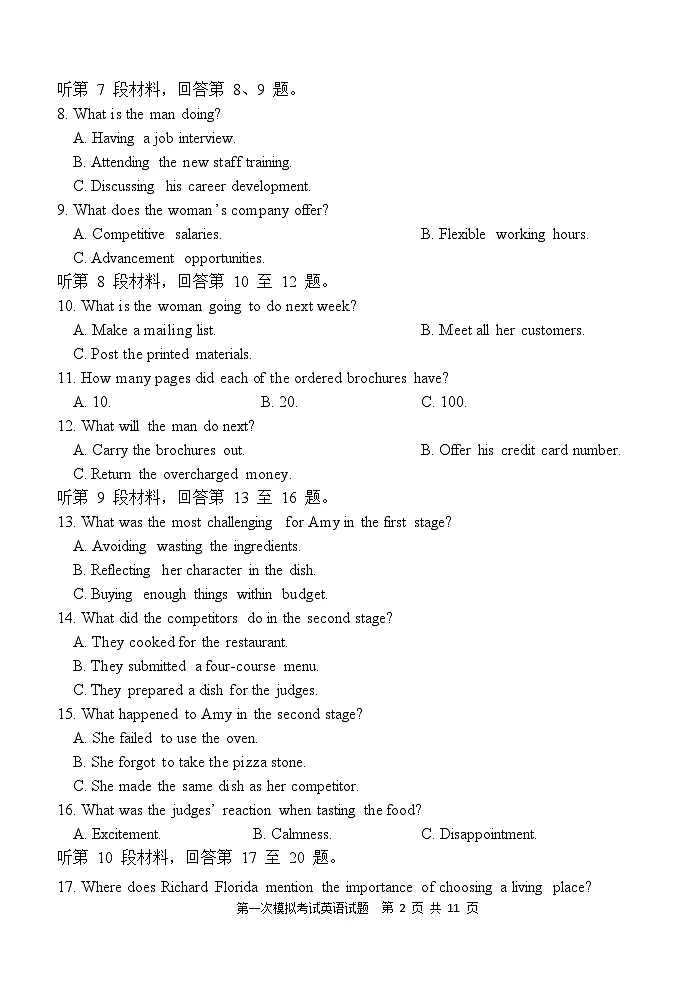 听第 7 段材料，回答第 8、9 题。
8. What is the man doing?
A. Having a job interview.
B. Attending the new staff training.
C. Discussing his career development.
9. What does the woman's company offer?
A. Competitive salaries.
B. Flexible working hours.
C. Advancement opportunities.
听第 8 段材料，回答第 10 至 12 题。
10. What is the woman going to do next week?
A. Make a mailing list.
B. Meet all her customers.
C. Post the printed materials.
11. How many pages did each of the ordered brochures have?
A. 10.
B. 20.
C. 100.
12. What will the man do next?
A. Carry the brochures out.
B. Offer his credit card number.
C. Return the overcharged money.
听第 9 段材料，回答第 13 至 16 题。
13. What was the most challenging for Amy in the first stage?
A. Avoiding wasting the ingredients.
B. Reflecting her character in the dish.
C. Buying enough things within budget.
14. What did the competitors do in the second stage?
A. They cooked for the restaurant.
B. They submitted a four-course menu.
C. They prepared a dish for the judges.
15. What happened to Amy in the second stage?
A. She failed to use the oven.
B. She forgot to take the pizza stone.
C. She made the same dish as her competitor.
16. What was the judges' reaction when tasting the food?
A. Excitement.
B. Calmness.
C. Disappointment.
听第 10 段材料，回答第 17 至 20 题。
17. Where does Richard Florida mention the importance of choosing a living place?
第一次模拟考试英语试题 第 2 页 共 11 页